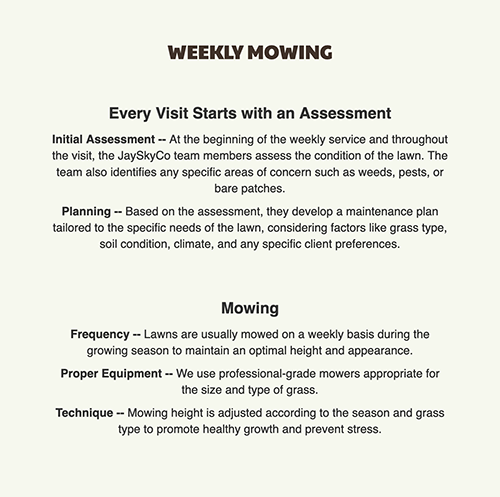 WEEKLY MOWING

Every Visit Starts with an Assessment

Initial Assessment -- At the beginning of the weekly service and throughout the visit, the JaySkyCo team members assess the condition of the lawn. The team also identifies any specific areas of concern such as weeds, pests, or bare patches.

Planning -- Based on the assessment, they develop a maintenance plan tailored to the specific needs of the lawn, considering factors like grass type, soil condition, climate, and any specific client preferences.

Mowing

Frequency -- Lawns are usually mowed on a weekly basis during the growing season to maintain an optimal height and appearance.

Proper Equipment -- We use professional-grade mowers appropriate for the size and type of grass.

Technique -- Mowing height is adjusted according to the season and grass type to promote healthy growth and prevent stress.